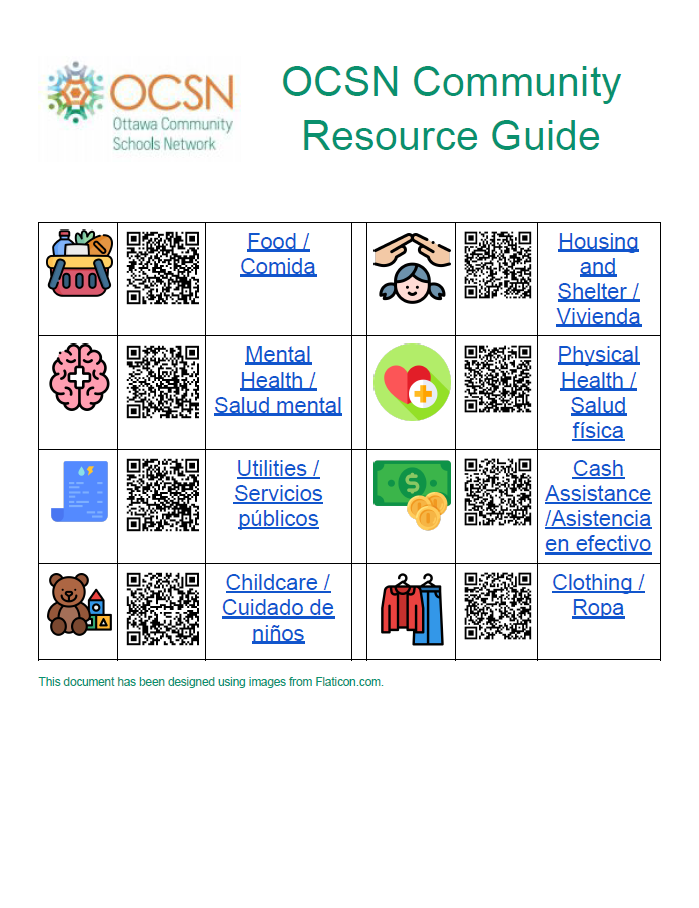 OCSN
Ottawa Community Schools Network

OCSN Community Resource Guide

| | | | | | | |
|---|---|---|---|---|---|---|
| | | Food / Comida | | | | Housing and Shelter / Vivienda |
| | | Mental Health / Salud mental | | | | Physical Health / Salud física |
| | | Utilities / Servicios públicos | | | | Cash Assistance /Asistencia en efectivo |
| | | Childcare / Cuidado de niños | | | | Clothing / Ropa |

This document has been designed using images from Flaticon.com.